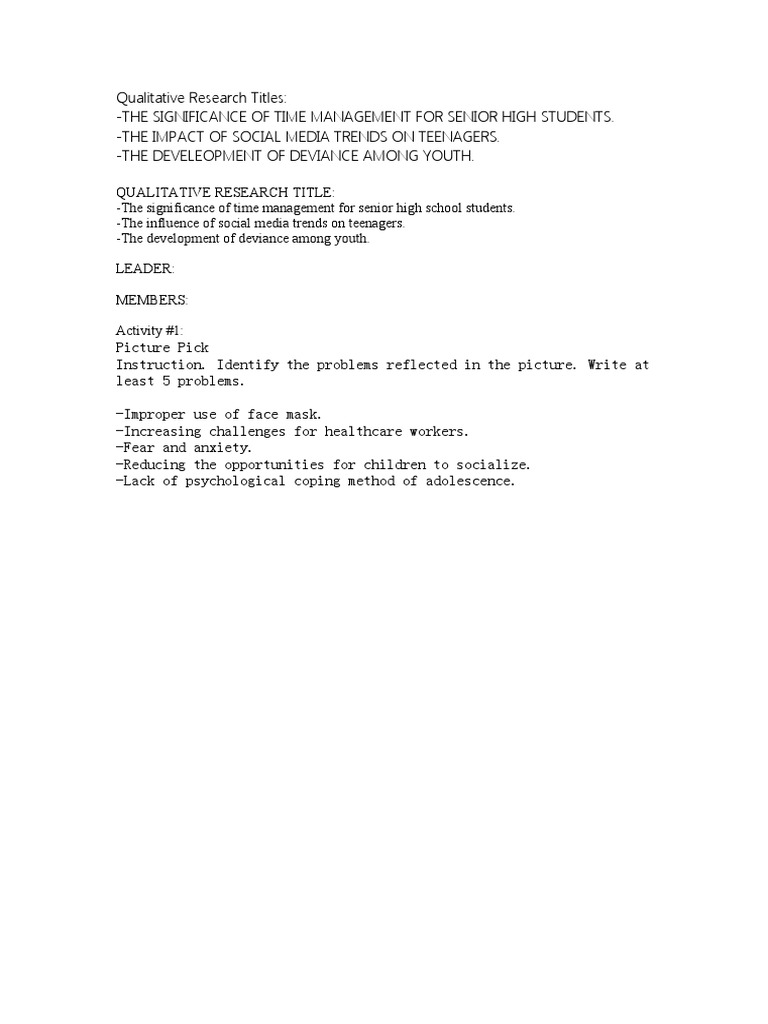 Qualitative Research Titles:
-THE SIGNIFICANCE OF TIME MANAGEMENT FOR SENIOR HIGH STUDENTS.
-THE IMPACT OF SOCIAL MEDIA TRENDS ON TEENAGERS.
-THE DEVELEOPMENT OF DEVIANCE AMONG YOUTH.

QUALITATIVE RESEARCH TITLE:
-The significance of time management for senior high school students.
-The influence of social media trends on teenagers.
-The development of deviance among youth.

LEADER:

MEMBERS:

Activity #1:
Picture Pick
Instruction. Identify the problems reflected in the picture. Write at least 5 problems.

-Improper use of face mask.
-Increasing challenges for healthcare workers.
-Fear and anxiety.
-Reducing the opportunities for children to socialize.
-Lack of psychological coping method of adolescence.